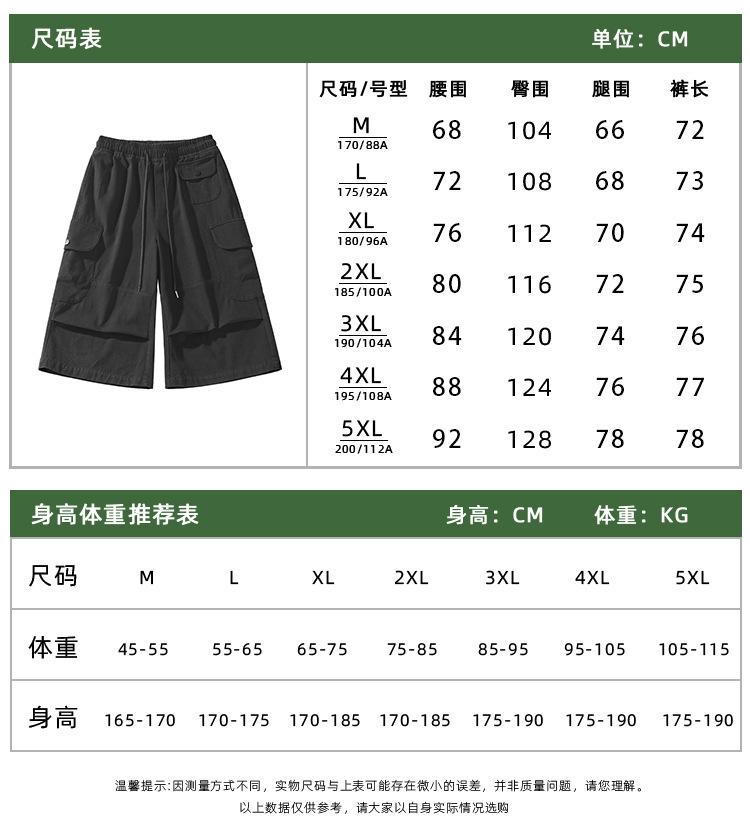 尺码表 单位：CM

| 尺码/号型 | 腰围 | 臀围 | 腿围 | 裤长 |
|---|---|---|---|---|
| M 170/88A | 68 | 104 | 66 | 72 |
| L 175/92A | 72 | 108 | 68 | 73 |
| XL 180/96A | 76 | 112 | 70 | 74 |
| 2XL 185/100A | 80 | 116 | 72 | 75 |
| 3XL 190/104A | 84 | 120 | 74 | 76 |
| 4XL 195/108A | 88 | 124 | 76 | 77 |
| 5XL 200/112A | 92 | 128 | 78 | 78 |

身高体重推荐表 身高：CM 体重：KG

| 尺码 | M | L | XL | 2XL | 3XL | 4XL | 5XL |
|---|---|---|---|---|---|---|---|
| 体重 | 45-55 | 55-65 | 65-75 | 75-85 | 85-95 | 95-105 | 105-115 |
| 身高 | 165-170 | 170-175 | 170-185 | 170-185 | 175-190 | 175-190 | 175-190 |

温馨提示:因测量方式不同，实物尺码与上表可能存在微小的误差，并非质量问题，请您理解。
以上数据仅供参考，请大家以自身实际情况选购